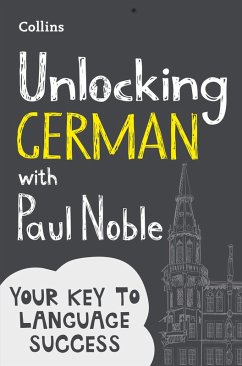 Collins

Unlocking
GERMAN
with
Paul Noble

YOUR KEY TO LANGUAGE SUCCESS